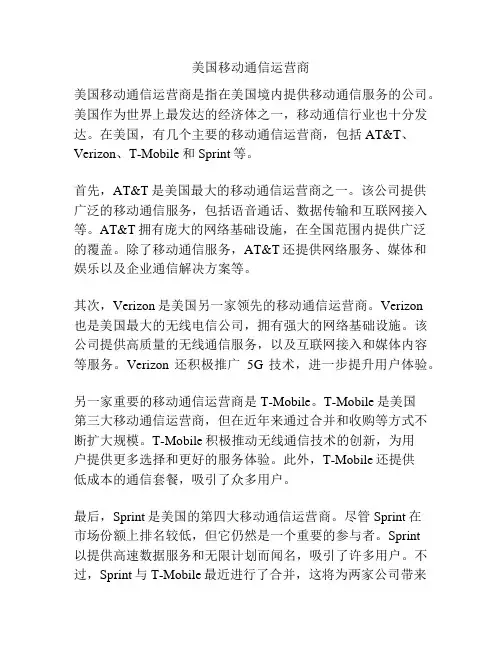 美国移动通信运营商

美国移动通信运营商是指在美国境内提供移动通信服务的公司。美国作为世界上最发达的经济体之一，移动通信行业也十分发达。在美国，有几个主要的移动通信运营商，包括 AT&T、Verizon、T-Mobile 和 Sprint 等。

首先，AT&T 是美国最大的移动通信运营商之一。该公司提供广泛的移动通信服务，包括语音通话、数据传输和互联网接入等。AT&T 拥有庞大的网络基础设施，在全国范围内提供广泛的覆盖。除了移动通信服务，AT&T 还提供网络服务、媒体和娱乐以及企业通信解决方案等。

其次，Verizon 是美国另一家领先的移动通信运营商。Verizon 也是美国最大的无线电信公司，拥有强大的网络基础设施。该公司提供高质量的无线通信服务，以及互联网接入和媒体内容等服务。Verizon 还积极推广 5G 技术，进一步提升用户体验。

另一家重要的移动通信运营商是 T-Mobile。T-Mobile 是美国第三大移动通信运营商，但在近年来通过合并和收购等方式不断扩大规模。T-Mobile 积极推动无线通信技术的创新，为用户提供更多选择和更好的服务体验。此外，T-Mobile 还提供低成本的通信套餐，吸引了众多用户。

最后，Sprint 是美国的第四大移动通信运营商。尽管 Sprint 在市场份额上排名较低，但它仍然是一个重要的参与者。Sprint 以提供高速数据服务和无限计划而闻名，吸引了许多用户。不过，Sprint 与 T-Mobile 最近进行了合并，这将为两家公司带来